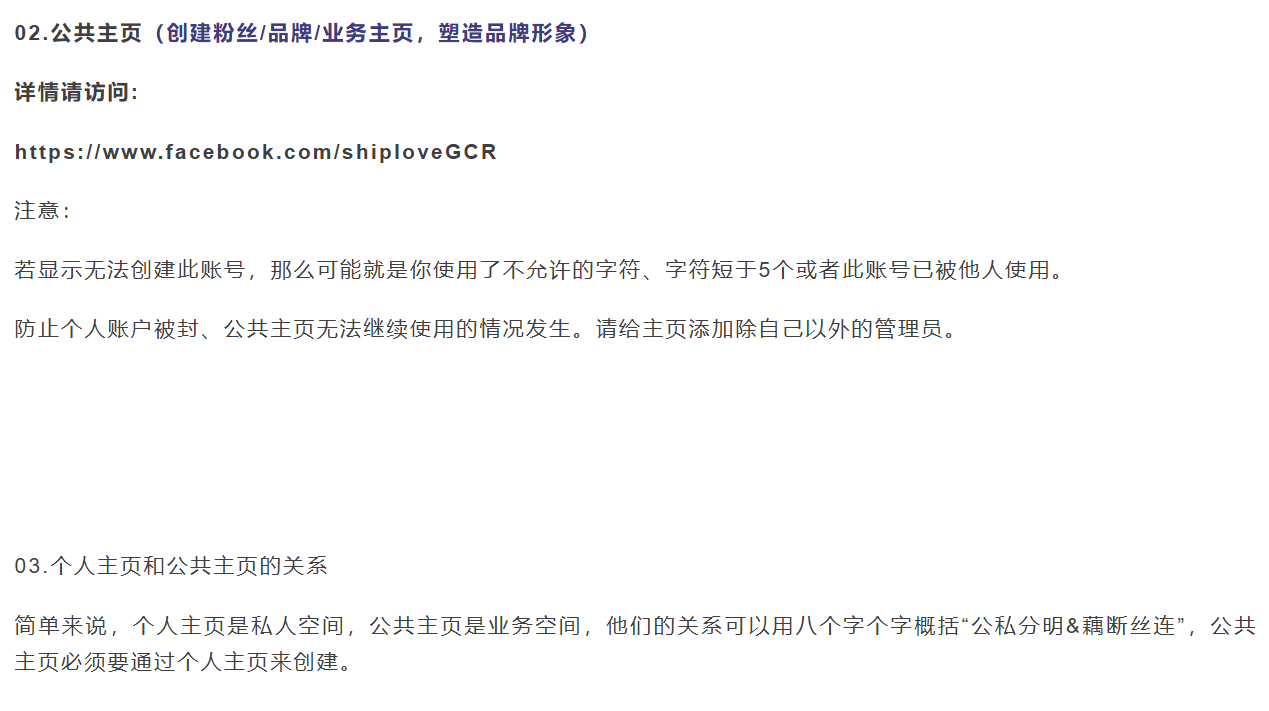 02.公共主页（创建粉丝/品牌/业务主页，塑造品牌形象）

详情请访问:

https://www.facebook.com/shiploveGCR

注意:

若显示无法创建此账号，那么可能就是你使用了不允许的字符、字符短于5个或者此账号已被他人使用。

防止个人账户被封、公共主页无法继续使用的情况发生。请给主页添加除自己以外的管理员。

03.个人主页和公共主页的关系

简单来说，个人主页是私人空间，公共主页是业务空间，他们的关系可以用八个字个字概括“公私分明&藕断丝连”，公共主页必须要通过个人主页来创建。